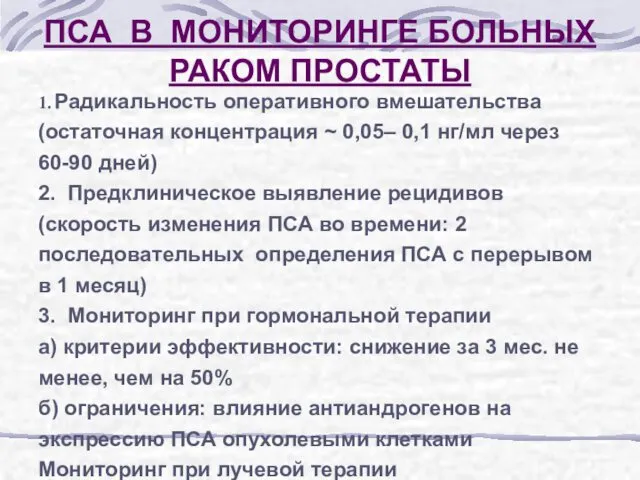 ПСА В МОНИТОРИНГЕ БОЛЬНЫХ РАКОМ ПРОСТАТЫ

1. Радикальность оперативного вмешательства (остаточная концентрация ~ 0,05– 0,1 нг/мл через 60-90 дней)

2. Предклиническое выявление рецидивов (скорость изменения ПСА во времени: 2 последовательных определения ПСА с перерывом в 1 месяц)

3. Мониторинг при гормональной терапии

а) критерии эффективности: снижение за 3 мес. не менее, чем на 50%

б) ограничения: влияние антиандрогенов на экспрессию ПСА опухолевыми клетками

Мониторинг при лучевой терапии